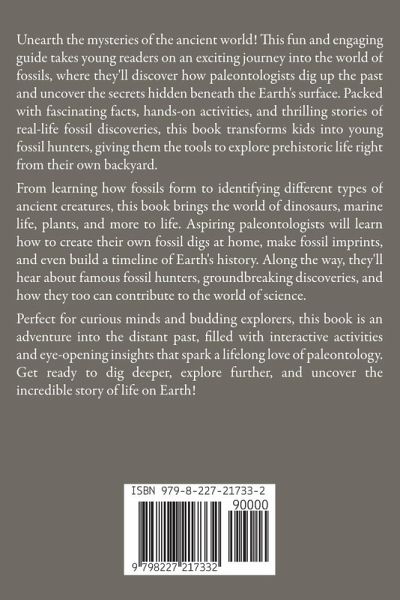 Unearth the mysteries of the ancient world! This fun and engaging guide takes young readers on an exciting journey into the world of fossils, where they'll discover how paleontologists dig up the past and uncover the secrets hidden beneath the Earth's surface. Packed with fascinating facts, hands-on activities, and thrilling stories of real-life fossil discoveries, this book transforms kids into young fossil hunters, giving them the tools to explore prehistoric life right from their own backyard.

From learning how fossils form to identifying different types of ancient creatures, this book brings the world of dinosaurs, marine life, plants, and more to life. Aspiring paleontologists will learn how to create their own fossil digs at home, make fossil imprints, and even build a timeline of Earth's history. Along the way, they'll hear about famous fossil hunters, groundbreaking discoveries, and how they too can contribute to the world of science.

Perfect for curious minds and budding explorers, this book is an adventure into the distant past, filled with interactive activities and eye-opening insights that spark a lifelong love of paleontology. Get ready to dig deeper, explore further, and uncover the incredible story of life on Earth!

ISBN 979-8-227-21733-2

90000

9 798227 217332